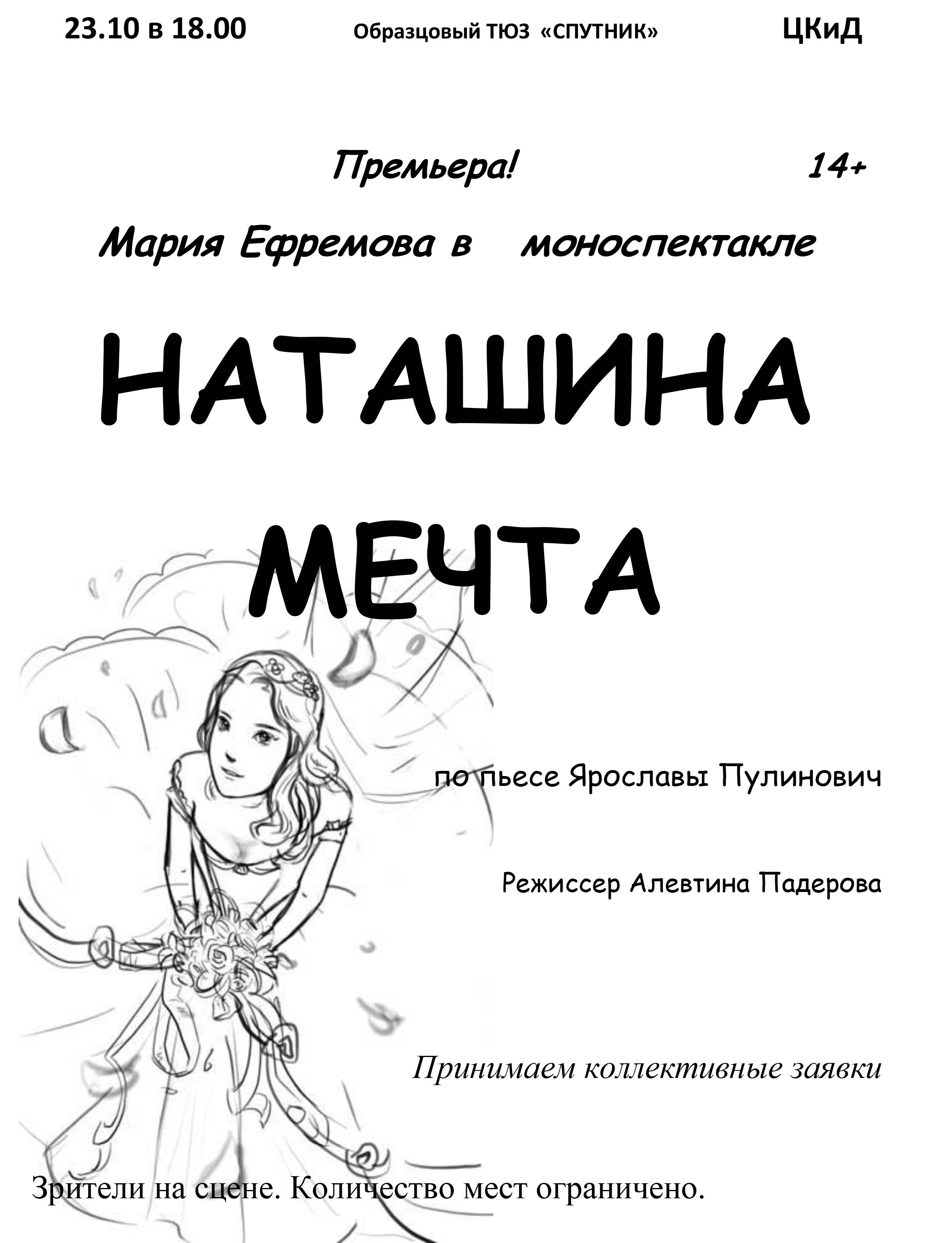 23.10 в 18.00 Образцовый ТЮЗ «СПУТНИК» ЦКиД

Премьера! 14+

Мария Ефремова в моноспектакле

НАТАШИНА МЕЧТА

по пьесе Ярославы Пулинович

Режиссер Алевтина Падерова

Принимаем коллективные заявки

Зрители на сцене. Количество мест ограничено.